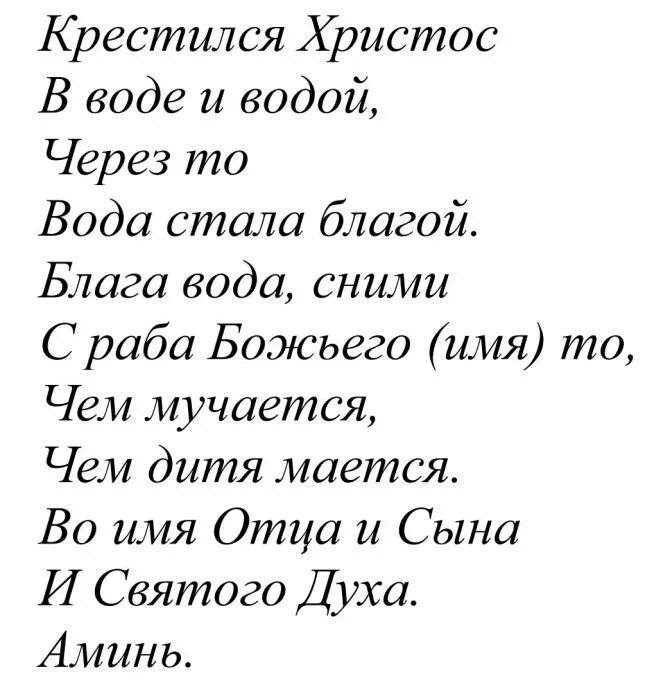 Крестился Христос
В воде и водой,
Через то
Вода стала благой.
Блага вода, сними
С раба Божьего (имя) то,
Чем мучается,
Чем дитя мается.
Во имя Отца и Сына
И Святого Духа.
Аминь.